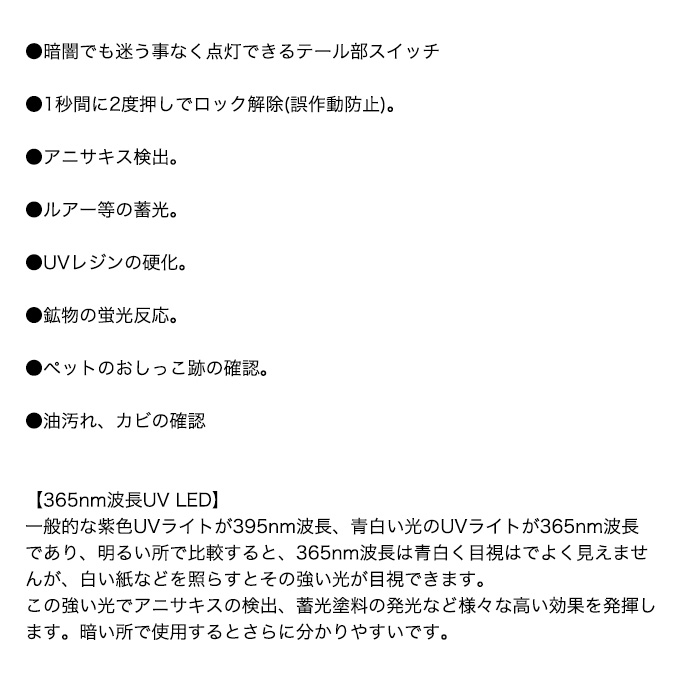 ●暗闇でも迷う事なく点灯できるテール部スイッチ

●1秒間に2度押しでロック解除(誤作動防止)。

●アニサキス検出。

●ルアー等の蓄光。

●UVレジンの硬化。

●鉱物の蛍光反応。

●ペットのおしっこ跡の確認。

●油汚れ、カビの確認

【365nm波長UV LED】
一般的な紫色UVライトが395nm波長、青白い光のUVライトが365nm波長であり、明るい所で比較すると、365nm波長は青白く目視はでよく見えませんが、白い紙などを照らすとその強い光が目視できます。
この強い光でアニサキスの検出、蓄光塗料の発光など様々な高い効果を発揮します。暗い所で使用するとさらに分かりやすいです。